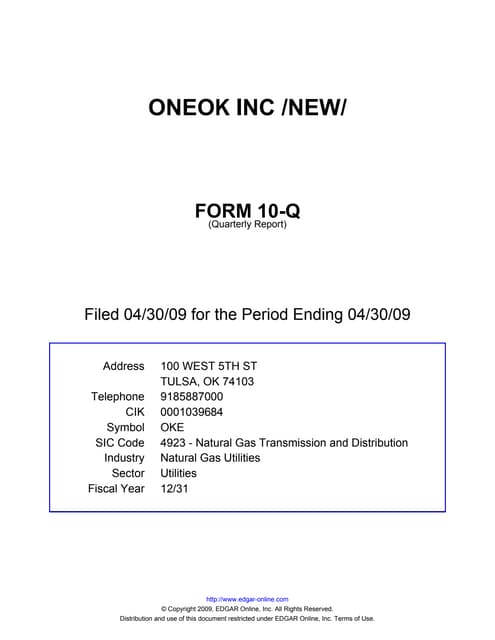 ONEOK INC /NEW/

FORM 10-Q
(Quarterly Report)

Filed 04/30/09 for the Period Ending 04/30/09

| | |
|---|---|
| Address | 100 WEST 5TH ST TULSA, OK 74103 |
| Telephone | 9185887000 |
| CIK | 0001039684 |
| Symbol | OKE |
| SIC Code | 4923 - Natural Gas Transmission and Distribution |
| Industry | Natural Gas Utilities |
| Sector | Utilities |
| Fiscal Year | 12/31 |

http://www.edgar-online.com
© Copyright 2009, EDGAR Online, Inc. All Rights Reserved.
Distribution and use of this document restricted under EDGAR Online, Inc. Terms of Use.